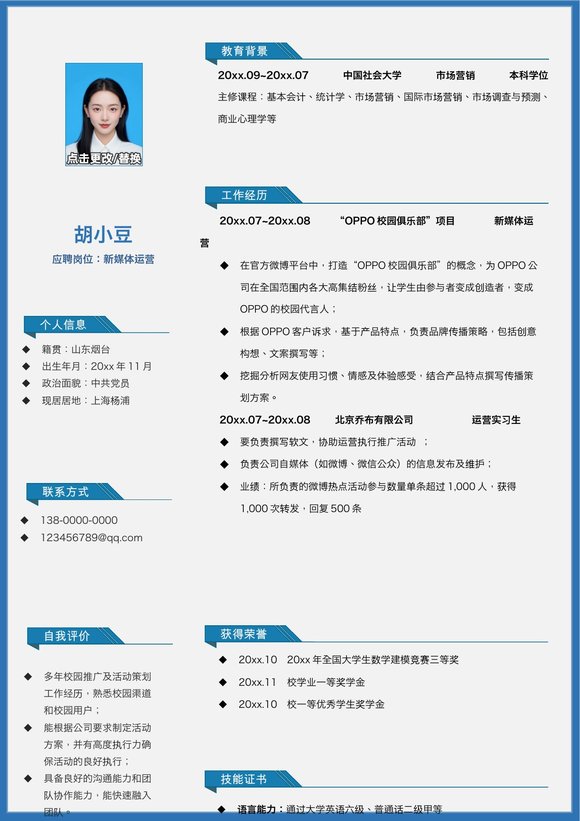 点击更改/替换

胡小豆
应聘岗位：新媒体运营

个人信息
◆ 籍贯：山东烟台
◆ 出生年月：20xx 年 11 月
◆ 政治面貌：中共党员
◆ 现居居地：上海杨浦

联系方式
◆ 138-0000-0000
◆ 123456789@qq.com

自我评价
◆ 多年校园推广及活动策划工作经历，熟悉校园渠道和校园用户；
◆ 能根据公司要求制定活动方案，并有高度执行力确保活动的良好执行；
◆ 具备良好的沟通能力和团队协作能力，能快速融入团队。

教育背景
20xx.09~20xx.07 中国社会大学 市场营销 本科学位
主修课程：基本会计、统计学、市场营销、国际市场营销、市场调查与预测、商业心理学等

工作经历
20xx.07~20xx.08 “OPPO 校园俱乐部”项目 新媒体运营
◆ 在官方微博平台中，打造“OPPO 校园俱乐部”的概念，为 OPPO 公司在全国范围内各大高集结粉丝，让学生由参与者变成创造者，变成 OPPO 的校园代言人；
◆ 根据 OPPO 客户诉求，基于产品特点，负责品牌传播策略，包括创意构想、文案撰写等；
◆ 挖掘分析网友使用习惯、情感及体验感受，结合产品特点撰写传播策划方案。
20xx.07~20xx.08 北京乔布有限公司 运营实习生
◆ 要负责撰写软文，协助运营执行推广活动 ；
◆ 负责公司自媒体（如微博、微信公众）的信息发布及维护；
◆ 业绩：所负责的微博热点活动参与数量单条超过 1,000 人，获得 1,000 次转发，回复 500 条

获得荣誉
◆ 20xx.10 20xx 年全国大学生数学建模竞赛三等奖
◆ 20xx.11 校学业一等奖学金
◆ 20xx.10 校一等优秀学生奖学金

技能证书
◆ 语言能力：通过大学英语六级、普通话二级甲等